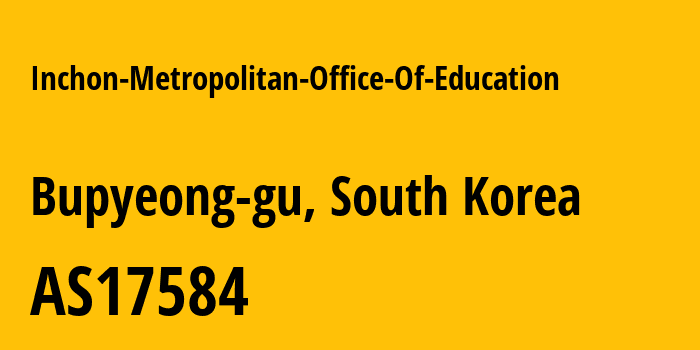 Inchon-Metropolitan-Office-Of-Education

Bupyeong-gu, South Korea

AS17584